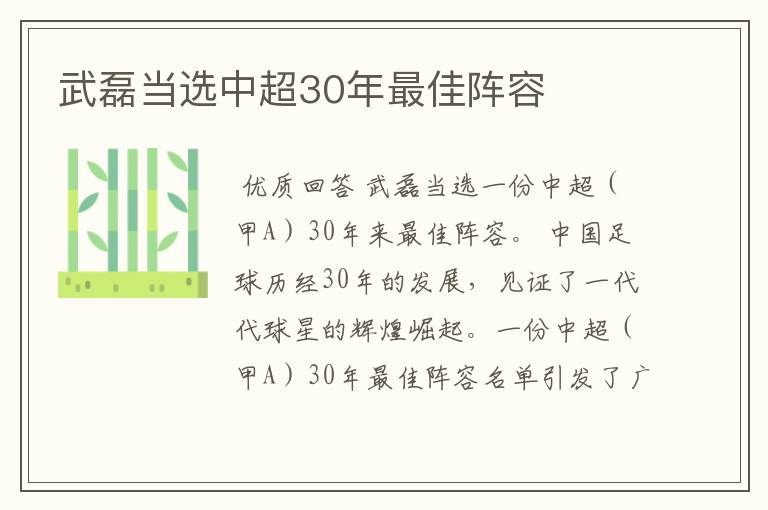 武磊当选中超30年最佳阵容

优质回答 武磊当选一份中超（甲A）30年来最佳阵容。 中国足球历经30年的发展，见证了一代代球星的辉煌崛起。一份中超（甲A）30年最佳阵容名单引发了广